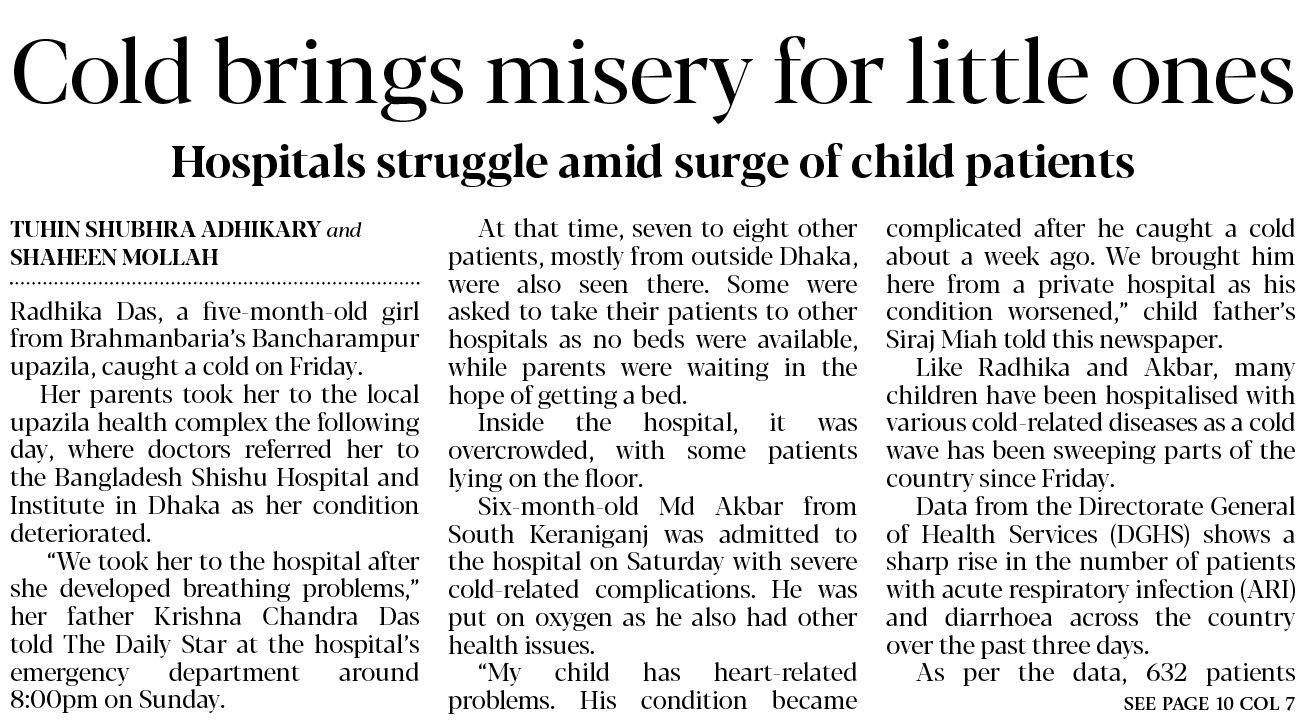 Cold brings misery for little ones

Hospitals struggle amid surge of child patients

TUHIN SHUBHRA ADHIKARY and SHAHEEN MOLLAH

Radhika Das, a five-month-old girl from Brahmanbaria's Bancharampur upazila, caught a cold on Friday.

Her parents took her to the local upazila health complex the following day, where doctors referred her to the Bangladesh Shishu Hospital and Institute in Dhaka as her condition deteriorated.

"We took her to the hospital after she developed breathing problems," her father Krishna Chandra Das told The Daily Star at the hospital's emergency department around 8:00pm on Sunday.

At that time, seven to eight other patients, mostly from outside Dhaka, were also seen there. Some were asked to take their patients to other hospitals as no beds were available, while parents were waiting in the hope of getting a bed.

Inside the hospital, it was overcrowded, with some patients lying on the floor.

Six-month-old Md Akbar from South Keraniganj was admitted to the hospital on Saturday with severe cold-related complications. He was put on oxygen as he also had other health issues.

"My child has heart-related problems. His condition became complicated after he caught a cold about a week ago. We brought him here from a private hospital as his condition worsened," child father's Siraj Miah told this newspaper.

Like Radhika and Akbar, many children have been hospitalised with various cold-related diseases as a cold wave has been sweeping parts of the country since Friday.

Data from the Directorate General of Health Services (DGHS) shows a sharp rise in the number of patients with acute respiratory infection (ARI) and diarrhoea across the country over the past three days.

As per the data, 632 patients

SEE PAGE 10 COL 7